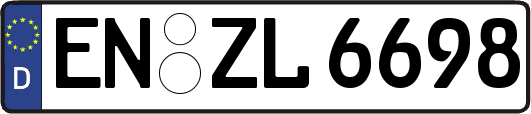 D
EN ZL 6698